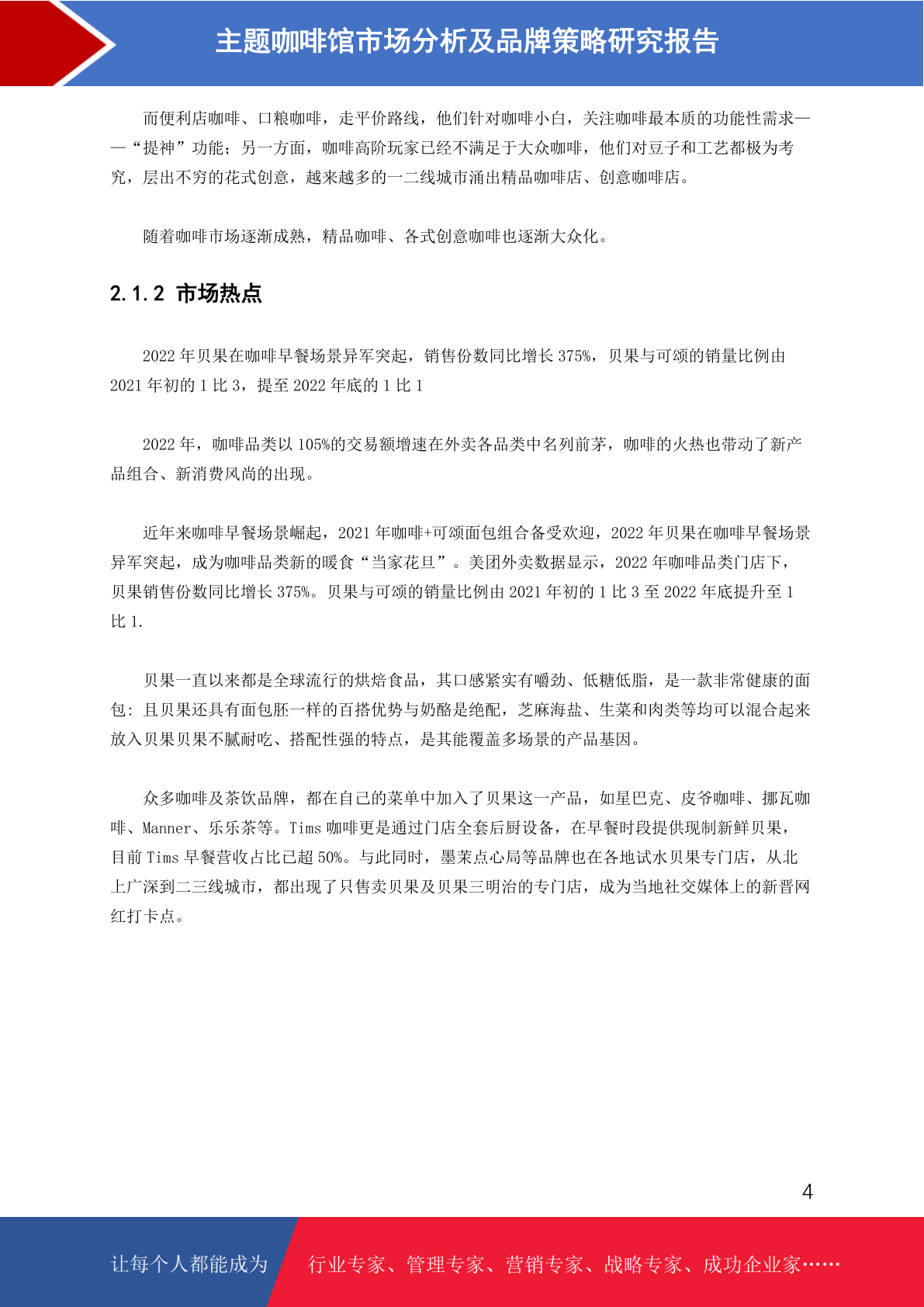 主题咖啡馆市场分析及品牌策略研究报告

而便利店咖啡、口粮咖啡，走平价路线，他们针对咖啡小白，关注咖啡最本质的功能性需求——“提神”功能；另一方面，咖啡高阶玩家已经不满足于大众咖啡，他们对豆子和工艺都极为考究，层出不穷的花式创意，越来越多的一二线城市涌出精品咖啡店、创意咖啡店。

随着咖啡市场逐渐成熟，精品咖啡、各式创意咖啡也逐渐大众化。

2.1.2 市场热点

2022 年贝果在咖啡早餐场景异军突起，销售份数同比增长 375%，贝果与可颂的销量比例由 2021 年初的 1 比 3，提至 2022 年底的 1 比 1

2022 年，咖啡品类以 105%的交易额增速在外卖各品类中名列前茅，咖啡的火热也带动了新产品组合、新消费风尚的出现。

近年来咖啡早餐场景崛起，2021 年咖啡+可颂面包组合备受欢迎，2022 年贝果在咖啡早餐场景异军突起，成为咖啡品类新的暖食“当家花旦”。美团外卖数据显示，2022 年咖啡品类门店下，贝果销售份数同比增长 375%。贝果与可颂的销量比例由 2021 年初的 1 比 3 至 2022 年底提升至 1 比 1.

贝果一直以来都是全球流行的烘焙食品，其口感紧实有嚼劲、低糖低脂，是一款非常健康的面包：且贝果还具有面包胚一样的百搭优势与奶酪是绝配，芝麻海盐、生菜和肉类等均可以混合起来放入贝果贝果不腻耐吃、搭配性强的特点，是其能覆盖多场景的产品基因。

众多咖啡及茶饮品牌，都在自己的菜单中加入了贝果这一产品，如星巴克、皮爷咖啡、挪瓦咖啡、Manner、乐乐茶等。Tims 咖啡更是通过门店全套后厨设备，在早餐时段提供现制新鲜贝果，目前 Tims 早餐营收占比已超 50%。与此同时，墨茉点心局等品牌也在各地试水贝果专门店，从北上广深到二三线城市，都出现了只售卖贝果及贝果三明治的专门店，成为当地社交媒体上的新晋网红打卡点。

4

让每个人都能成为 行业专家、管理专家、营销专家、战略专家、成功企业家……